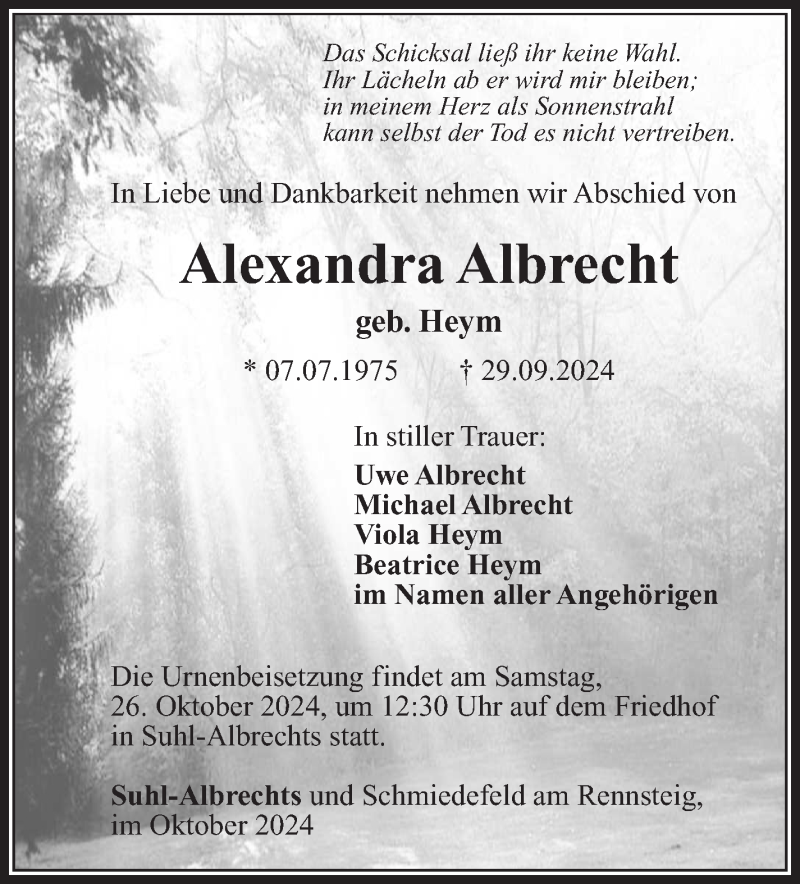 Das Schicksal ließ ihr keine Wahl.
Ihr Lächeln ab er wird mir bleiben;
in meinem Herz als Sonnenstrahl
kann selbst der Tod es nicht vertreiben.

In Liebe und Dankbarkeit nehmen wir Abschied von

Alexandra Albrecht

geb. Heym

* 07.07.1975 † 29.09.2024

In stiller Trauer:
Uwe Albrecht
Michael Albrecht
Viola Heym
Beatrice Heym
im Namen aller Angehörigen

Die Urnenbeisetzung findet am Samstag, 26. Oktober 2024, um 12:30 Uhr auf dem Friedhof in Suhl-Albrechts statt.

Suhl-Albrechts und Schmiedefeld am Rennsteig, im Oktober 2024